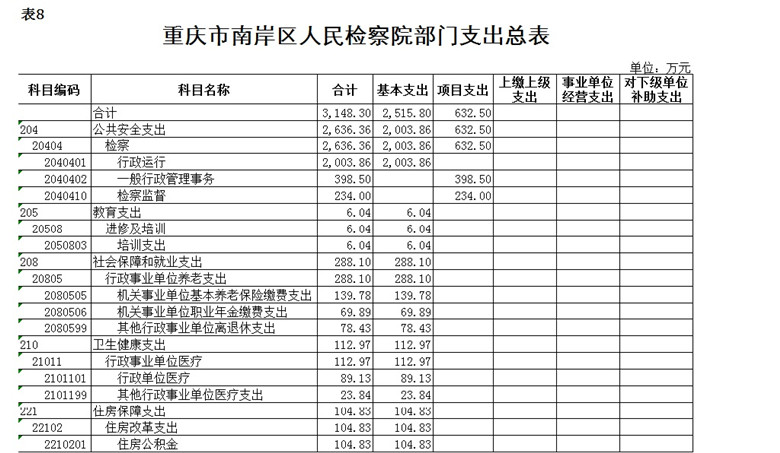 表8

重庆市南岸区人民检察院部门支出总表

单位：万元

| 科目编码 | 科目名称 | 合计 | 基本支出 | 项目支出 | 上缴上级支出 | 事业单位经营支出 | 对下级单位补助支出 |
|---|---|---|---|---|---|---|---|
| | 合计 | 3,148.30 | 2,515.80 | 632.50 | | | |
| 204 | 公共安全支出 | 2,636.36 | 2,003.86 | 632.50 | | | |
| 20404 | 检察 | 2,636.36 | 2,003.86 | 632.50 | | | |
| 2040401 | 行政运行 | 2,003.86 | 2,003.86 | | | | |
| 2040402 | 一般行政管理事务 | 398.50 | | 398.50 | | | |
| 2040410 | 检察监督 | 234.00 | | 234.00 | | | |
| 205 | 教育支出 | 6.04 | 6.04 | | | | |
| 20508 | 进修及培训 | 6.04 | 6.04 | | | | |
| 2050803 | 培训支出 | 6.04 | 6.04 | | | | |
| 208 | 社会保障和就业支出 | 288.10 | 288.10 | | | | |
| 20805 | 行政事业单位养老支出 | 288.10 | 288.10 | | | | |
| 2080505 | 机关事业单位基本养老保险缴费支出 | 139.78 | 139.78 | | | | |
| 2080506 | 机关事业单位职业年金缴费支出 | 69.89 | 69.89 | | | | |
| 2080599 | 其他行政事业单位离退休支出 | 78.43 | 78.43 | | | | |
| 210 | 卫生健康支出 | 112.97 | 112.97 | | | | |
| 21011 | 行政事业单位医疗 | 112.97 | 112.97 | | | | |
| 2101101 | 行政单位医疗 | 89.13 | 89.13 | | | | |
| 2101199 | 其他行政事业单位医疗支出 | 23.84 | 23.84 | | | | |
| 221 | 住房保障支出 | 104.83 | 104.83 | | | | |
| 22102 | 住房改革支出 | 104.83 | 104.83 | | | | |
| 2210201 | 住房公积金 | 104.83 | 104.83 | | | | |